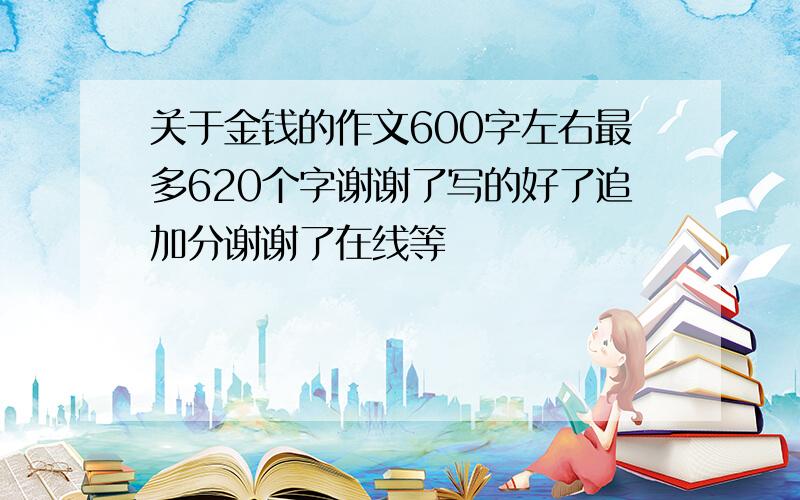 关于金钱的作文600字左右最多620个字谢谢了写的好了追加分谢谢了在线等